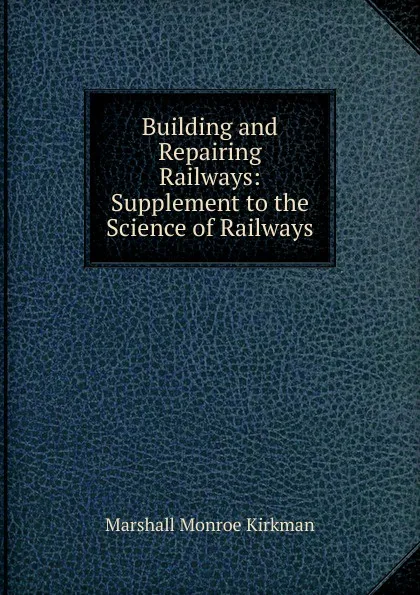 Building and Repairing Railways: Supplement to the Science of Railways

Marshall Monroe Kirkman